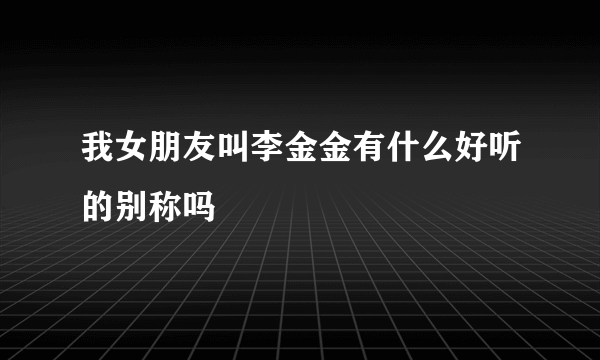 我女朋友叫李金金有什么好听的别称吗